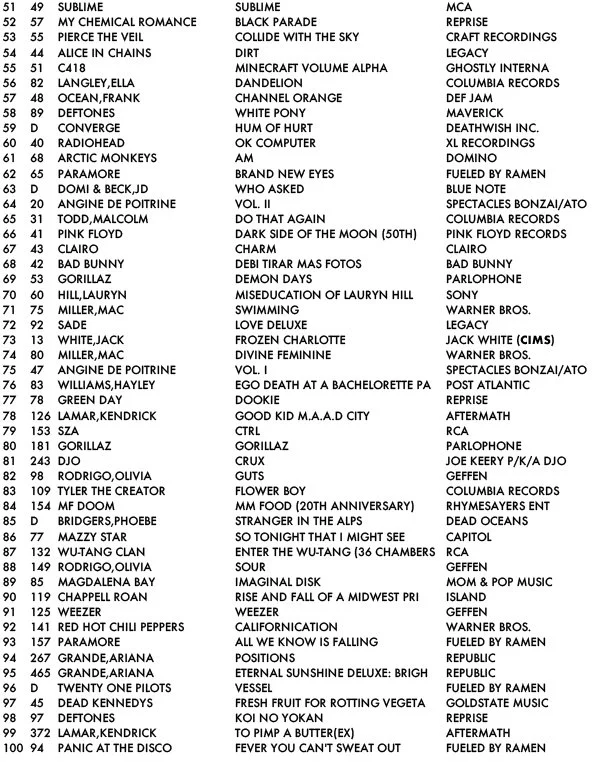 | | | | | |
|---|---|---|---|---|
| 51 | 49 | SUBLIME | SUBLIME | MCA |
| 52 | 57 | MY CHEMICAL ROMANCE | BLACK PARADE | REPRISE |
| 53 | 55 | PIERCE THE VEIL | COLLIDE WITH THE SKY | CRAFT RECORDINGS |
| 54 | 44 | ALICE IN CHAINS | DIRT | LEGACY |
| 55 | 51 | C418 | MINECRAFT VOLUME ALPHA | GHOSTLY INTERNA |
| 56 | 82 | LANGLEY,ELLA | DANDELION | COLUMBIA RECORDS |
| 57 | 48 | OCEAN,FRANK | CHANNEL ORANGE | DEF JAM |
| 58 | 89 | DEFTONES | WHITE PONY | MAVERICK |
| 59 | D | CONVERGE | HUM OF HURT | DEATHWISH INC. |
| 60 | 40 | RADIOHEAD | OK COMPUTER | XL RECORDINGS |
| 61 | 68 | ARCTIC MONKEYS | AM | DOMINO |
| 62 | 65 | PARAMORE | BRAND NEW EYES | FUELED BY RAMEN |
| 63 | D | DOMI & BECK,JD | WHO ASKED | BLUE NOTE |
| 64 | 20 | ANGINE DE POITRINE | VOL. II | SPECTACLES BONZAI/ATO |
| 65 | 31 | TODD,MALCOLM | DO THAT AGAIN | COLUMBIA RECORDS |
| 66 | 41 | PINK FLOYD | DARK SIDE OF THE MOON (50TH) | PINK FLOYD RECORDS |
| 67 | 43 | CLAIRO | CHARM | CLAIRO |
| 68 | 42 | BAD BUNNY | DEBI TIRAR MAS FOTOS | BAD BUNNY |
| 69 | 53 | GORILLAZ | DEMON DAYS | PARLOPHONE |
| 70 | 60 | HILL,LAURYN | MISEDUCATION OF LAURYN HILL | SONY |
| 71 | 75 | MILLER,MAC | SWIMMING | WARNER BROS. |
| 72 | 92 | SADE | LOVE DELUXE | LEGACY |
| 73 | 13 | WHITE,JACK | FROZEN CHARLOTTE | JACK WHITE (CIMS) |
| 74 | 80 | MILLER,MAC | DIVINE FEMININE | WARNER BROS. |
| 75 | 47 | ANGINE DE POITRINE | VOL. I | SPECTACLES BONZAI/ATO |
| 76 | 83 | WILLIAMS,HAYLEY | EGO DEATH AT A BACHELORETTE PA | POST ATLANTIC |
| 77 | 78 | GREEN DAY | DOOKIE | REPRISE |
| 78 | 126 | LAMAR,KENDRICK | GOOD KID M.A.A.D CITY | AFTERMATH |
| 79 | 153 | SZA | CTRL | RCA |
| 80 | 181 | GORILLAZ | GORILLAZ | PARLOPHONE |
| 81 | 243 | DJO | CRUX | JOE KEERY P/K/A DJO |
| 82 | 98 | RODRIGO,OLIVIA | GUTS | GEFFEN |
| 83 | 109 | TYLER THE CREATOR | FLOWER BOY | COLUMBIA RECORDS |
| 84 | 154 | MF DOOM | MM FOOD (20TH ANNIVERSARY) | RHYMESAYERS ENT |
| 85 | D | BRIDGERS,PHOEBE | STRANGER IN THE ALPS | DEAD OCEANS |
| 86 | 77 | MAZZY STAR | SO TONIGHT THAT I MIGHT SEE | CAPITOL |
| 87 | 132 | WU-TANG CLAN | ENTER THE WU-TANG (36 CHAMBERS | RCA |
| 88 | 149 | RODRIGO,OLIVIA | SOUR | GEFFEN |
| 89 | 85 | MAGDALENA BAY | IMAGINAL DISK | MOM & POP MUSIC |
| 90 | 119 | CHAPPELL ROAN | RISE AND FALL OF A MIDWEST PRI | ISLAND |
| 91 | 125 | WEEZER | WEEZER | GEFFEN |
| 92 | 141 | RED HOT CHILI PEPPERS | CALIFORNICATION | WARNER BROS. |
| 93 | 157 | PARAMORE | ALL WE KNOW IS FALLING | FUELED BY RAMEN |
| 94 | 267 | GRANDE,ARIANA | POSITIONS | REPUBLIC |
| 95 | 465 | GRANDE,ARIANA | ETERNAL SUNSHINE DELUXE: BRIGH | REPUBLIC |
| 96 | D | TWENTY ONE PILOTS | VESSEL | FUELED BY RAMEN |
| 97 | 45 | DEAD KENNEDYS | FRESH FRUIT FOR ROTTING VEGETA | GOLDSTATE MUSIC |
| 98 | 97 | DEFTONES | KOI NO YOKAN | REPRISE |
| 99 | 372 | LAMAR,KENDRICK | TO PIMP A BUTTER(EX) | AFTERMATH |
| 100 | 94 | PANIC AT THE DISCO | FEVER YOU CAN'T SWEAT OUT | FUELED BY RAMEN |